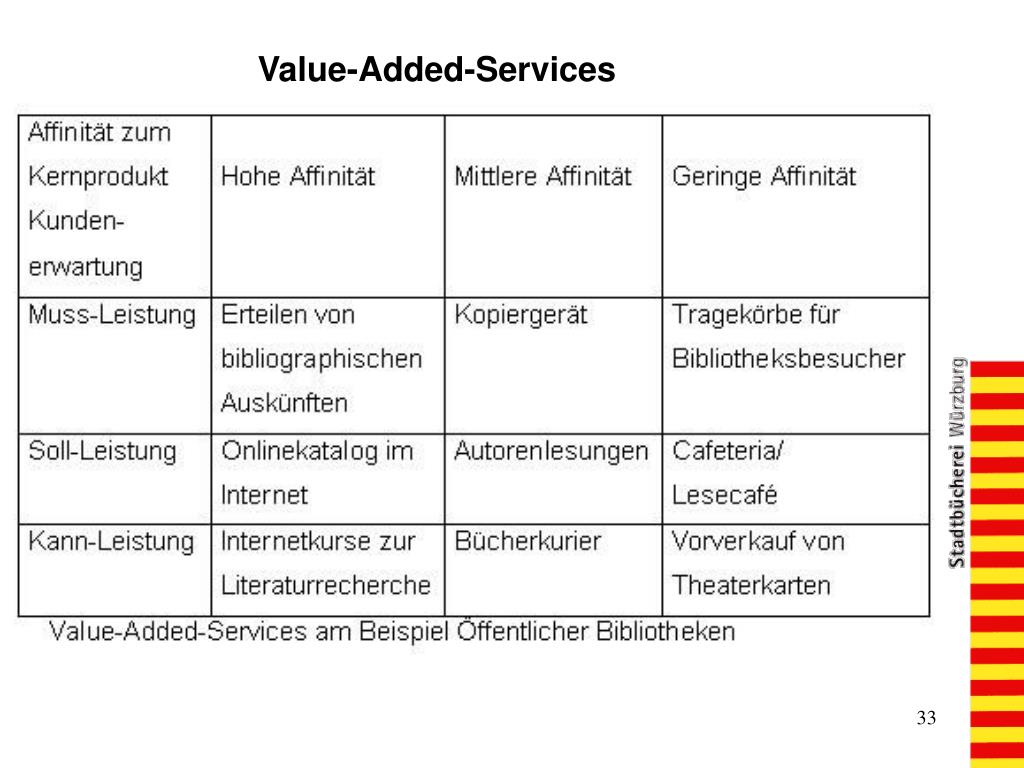 Value-Added-Services

| Affinität zum Kernprodukt Kunden-erwartung | Hohe Affinität | Mittlere Affinität | Geringe Affinität |
|---|---|---|---|
| Muss-Leistung | Erteilen von bibliographischen Auskünften | Kopiergerät | Tragekörbe für Bibliotheksbesucher |
| Soll-Leistung | Onlinekatalog im Internet | Autorenlesungen | Cafeteria/ Lesecafé |
| Kann-Leistung | Internetkurse zur Literaturrecherche | Bücherkurier | Vorverkauf von Theaterkarten |

Value-Added-Services am Beispiel Öffentlicher Bibliotheken

Stadtbücherei Würzburg

33